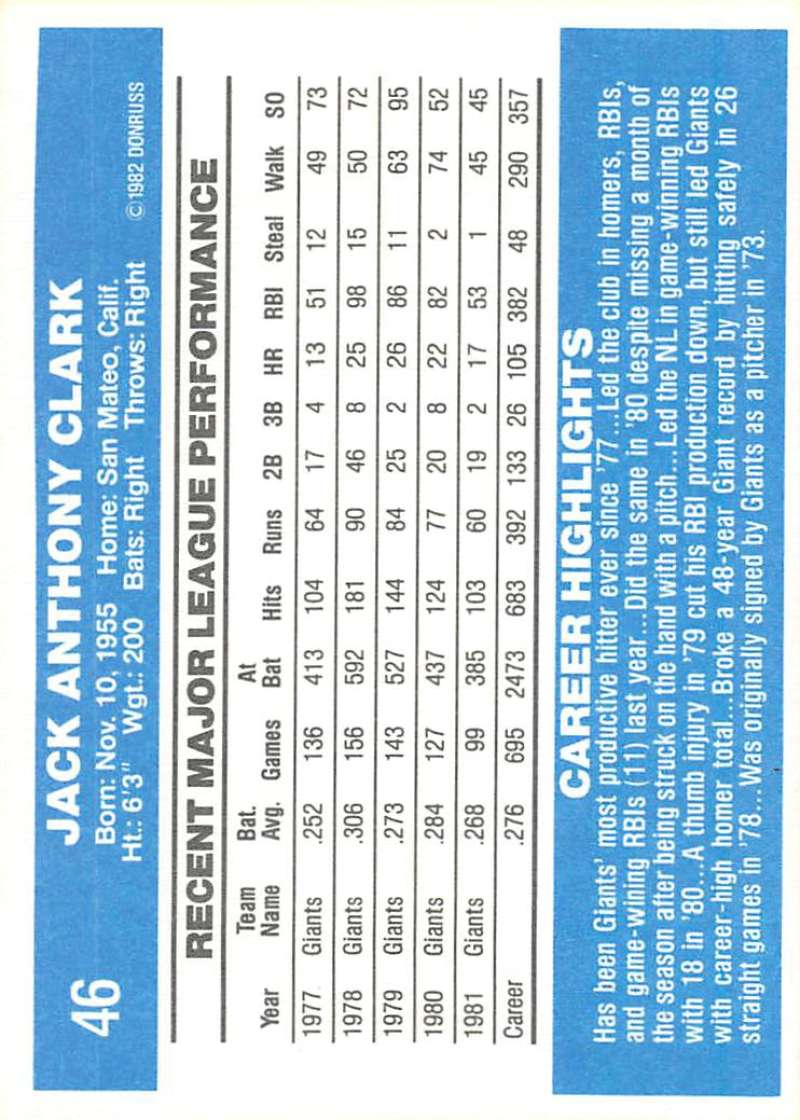 46

JACK ANTHONY CLARK

Born: Nov. 10, 1955 Home: San Mateo, Calif.
Ht.: 6'3" Wgt.: 200 Bats: Right Throws: Right

©1982 DONRUSS

RECENT MAJOR LEAGUE PERFORMANCE

| Year | Team Name | Bat. Avg. | Games | At Bat | Hits | Runs | 2B | 3B | HR | RBI | Steal | Walk | SO |
|---|---|---|---|---|---|---|---|---|---|---|---|---|---|
| 1977 | Giants | .252 | 136 | 413 | 104 | 64 | 17 | 4 | 13 | 51 | 12 | 49 | 73 |
| 1978 | Giants | .306 | 156 | 592 | 181 | 90 | 46 | 8 | 25 | 98 | 15 | 50 | 72 |
| 1979 | Giants | .273 | 143 | 527 | 144 | 84 | 25 | 2 | 26 | 86 | 11 | 63 | 95 |
| 1980 | Giants | .284 | 127 | 437 | 124 | 77 | 20 | 8 | 22 | 82 | 2 | 74 | 52 |
| 1981 | Giants | .268 | 99 | 385 | 103 | 60 | 19 | 2 | 17 | 53 | 1 | 45 | 45 |
| Career | | .276 | 695 | 2473 | 683 | 392 | 133 | 26 | 105 | 382 | 48 | 290 | 357 |

CAREER HIGHLIGHTS

Has been Giants' most productive hitter ever since '77...Led the club in homers, RBIs, and game-wining RBIs (11) last year...Did the same in '80 despite missing a month of the season after being struck on the hand with a pitch...Led the NL in game-winning RBIs with 18 in '80...A thumb injury in '79 cut his RBI production down, but still led Giants with career-high homer total...Broke a 48-year Giant record by hitting safely in 26 straight games in '78...Was originally signed by Giants as a pitcher in '73.